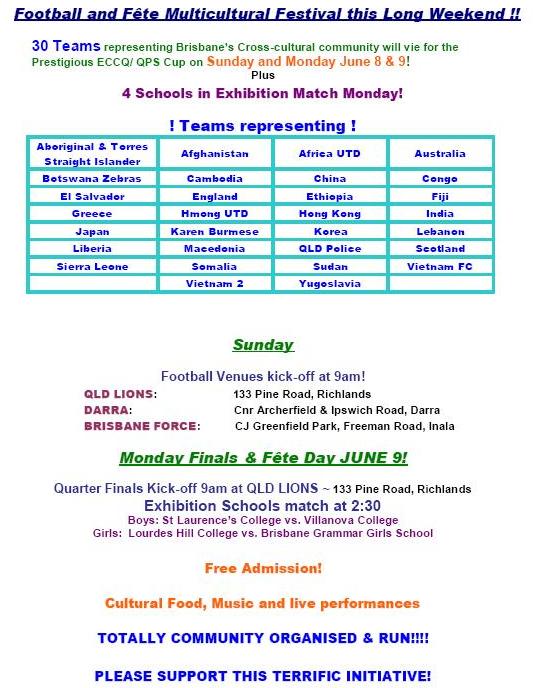 Football and Fête Multicultural Festival this Long Weekend !!

30 Teams representing Brisbane's Cross-cultural community will vie for the Prestigious ECCQ/ QPS Cup on Sunday and Monday June 8 & 9!
Plus
4 Schools in Exhibition Match Monday!

! Teams representing !

| Aboriginal & Torres Straight Islander | Afghanistan | Africa UTD | Australia |
|---|---|---|---|
| Botswana Zebras | Cambodia | China | Congo |
| El Salvador | England | Ethiopia | Fiji |
| Greece | Hmong UTD | Hong Kong | India |
| Japan | Karen Burmese | Korea | Lebanon |
| Liberia | Macedonia | QLD Police | Scotland |
| Sierra Leone | Somalia | Sudan | Vietnam FC |
| | Vietnam 2 | Yugoslavia | |

Sunday

Football Venues kick-off at 9am!
QLD LIONS: 133 Pine Road, Richlands
DARRA: Cnr Archerfield & Ipswich Road, Darra
BRISBANE FORCE: CJ Greenfield Park, Freeman Road, Inala

Monday Finals & Fête Day JUNE 9!

Quarter Finals Kick-off 9am at QLD LIONS ~ 133 Pine Road, Richlands
Exhibition Schools match at 2:30
Boys: St Laurence's College vs. Villanova College
Girls: Lourdes Hill College vs. Brisbane Grammar Girls School

Free Admission!

Cultural Food, Music and live performances

TOTALLY COMMUNITY ORGANISED & RUN!!!!

PLEASE SUPPORT THIS TERRIFIC INITIATIVE!